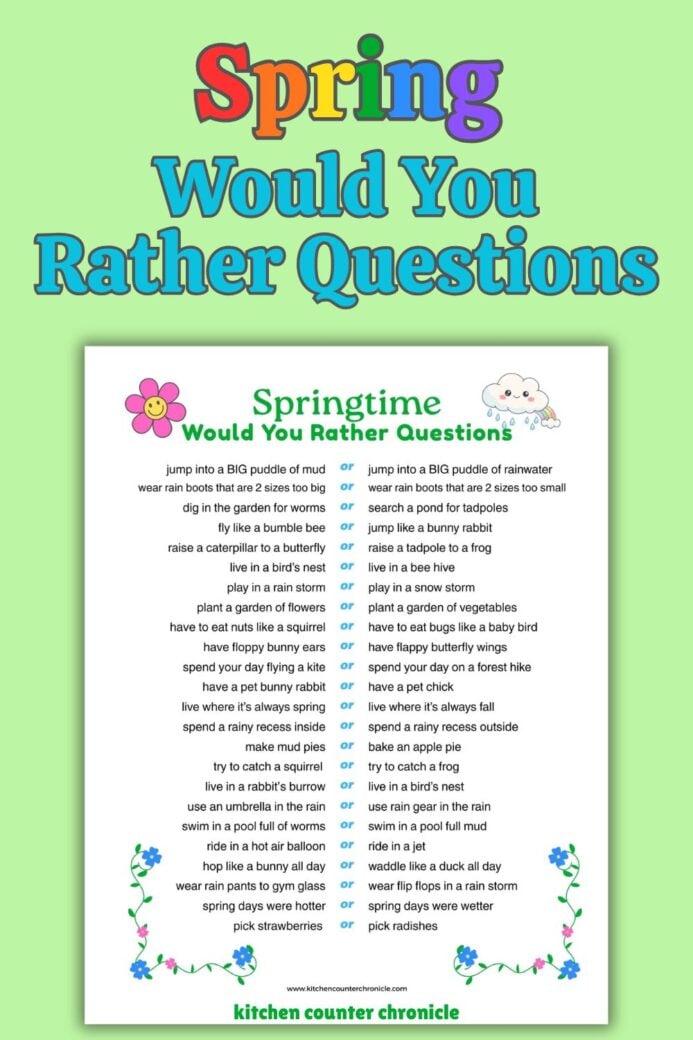 Spring
Would You
Rather Questions

Springtime
Would You Rather Questions

jump into a BIG puddle of mud or jump into a BIG puddle of rainwater
wear rain boots that are 2 sizes too big or wear rain boots that are 2 sizes too small
dig in the garden for worms or search a pond for tadpoles
fly like a bumble bee or jump like a bunny rabbit
raise a caterpillar to a butterfly or raise a tadpole to a frog
live in a bird's nest or live in a bee hive
play in a rain storm or play in a snow storm
plant a garden of flowers or plant a garden of vegetables
have to eat nuts like a squirrel or have to eat bugs like a baby bird
have floppy bunny ears or have flappy butterfly wings
spend your day flying a kite or spend your day on a forest hike
have a pet bunny rabbit or have a pet chick
live where it's always spring or live where it's always fall
spend a rainy recess inside or spend a rainy recess outside
make mud pies or bake an apple pie
try to catch a squirrel or try to catch a frog
live in a rabbit's burrow or live in a bird's nest
use an umbrella in the rain or use rain gear in the rain
swim in a pool full of worms or swim in a pool full mud
ride in a hot air balloon or ride in a jet
hop like a bunny all day or waddle like a duck all day
wear rain pants to gym glass or wear flip flops in a rain storm
spring days were hotter or spring days were wetter
pick strawberries or pick radishes

www.kitchencounterchronicle.com

kitchen counter chronicle